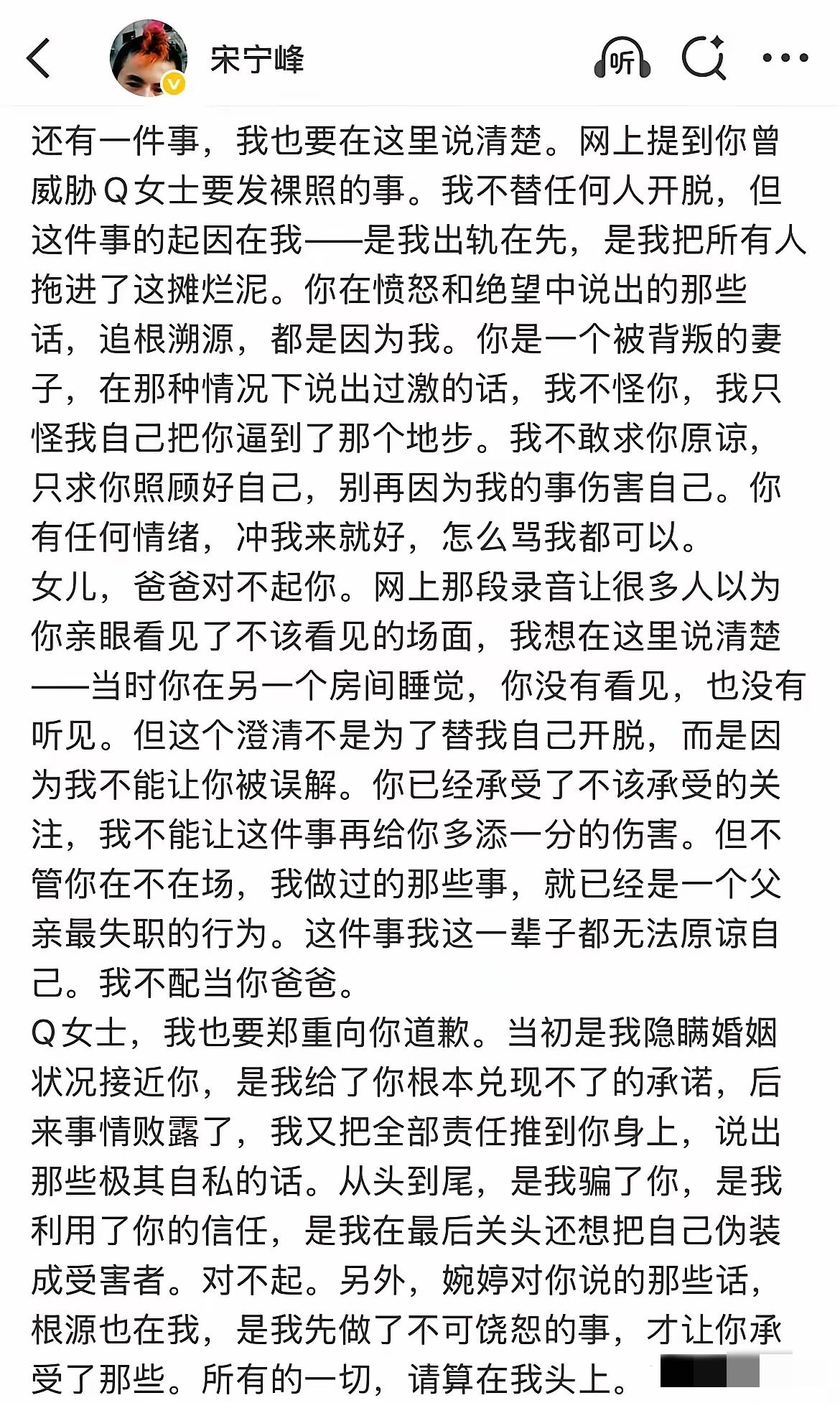 宋宁峰

听

还有一件事，我也要在这里说清楚。网上提到你曾威胁Q女士要发裸照的事。我不替任何人开脱，但这件事的起因在我——是我出轨在先，是我把所有人拖进了这摊烂泥。你在愤怒和绝望中说出的那些话，追根溯源，都是因为我。你是一个被背叛的妻子，在那种情况下说出过激的话，我不怪你，我只怪我自己把你逼到了那个地步。我不敢求你原谅，只求你照顾好自己，别再因为我的事伤害自己。你有任何情绪，冲我来就好，怎么骂我都可以。
女儿，爸爸对不起你。网上那段录音让很多人以为你亲眼看见了不该看见的场面，我想在这里说清楚——当时你在另一个房间睡觉，你没有看见，也没有听见。但这个澄清不是为了替我自己开脱，而是因为我不能让你被误解。你已经承受了不该承受的关注，我不能让这件事再给你多添一分的伤害。但不管你在不在场，我做过的那些事，就已经是一个父亲最失职的行为。这件事我这一辈子都无法原谅自己。我不配当你爸爸。
Q女士，我也要郑重向你道歉。当初是我隐瞒婚姻状况接近你，是我给了你根本兑现不了的承诺，后来事情败露了，我又把全部责任推到你身上，说出那些极其自私的话。从头到尾，是我骗了你，是我利用了你的信任，是我在最后关头还想把自己伪装成受害者。对不起。另外，婉婷对你说的那些话，根源也在我，是我先做了不可饶恕的事，才让你承受了那些。所有的一切，请算在我头上。